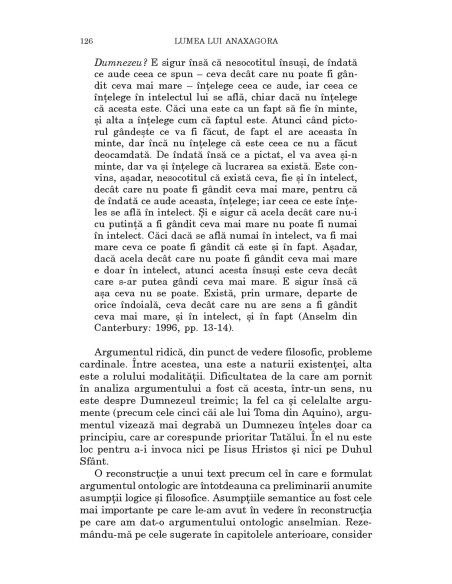 126 LUMEA LUI ANAXAGORA

Dumnezeu? E sigur însă că nesocotitul însuși, de îndată ce aude ceea ce spun – ceva decât care nu poate fi gândit ceva mai mare – înțelege ceea ce aude, iar ceea ce înțelege în intelectul lui se află, chiar dacă nu înțelege că acesta este. Căci una este ca un fapt să fie în minte, și alta a înțelege cum că faptul este. Atunci când pictorul gândește ce va fi făcut, de fapt el are aceasta în minte, dar încă nu înțelege că este ceea ce nu a făcut deocamdată. De îndată însă ce a pictat, el va avea și-n minte, dar va și înțelege că lucrarea sa există. Este convins, așadar, nesocotitul că există ceva, fie și în intelect, decât care nu poate fi gândit ceva mai mare, pentru că de îndată ce aude aceasta, înțelege; iar ceea ce este înțeles se află în intelect. Și e sigur că acela decât care nu-i cu putință a fi gândit ceva mai mare nu poate fi numai în intelect. Căci dacă se află numai în intelect, va fi mai mare ceva ce poate fi gândit că este și în fapt. Așadar, dacă acela decât care nu poate fi gândit ceva mai mare e doar în intelect, atunci acesta însuși este ceva decât care s-ar putea gândi ceva mai mare. E sigur însă că așa ceva nu se poate. Există, prin urmare, departe de orice îndoială, ceva decât care nu are sens a fi gândit ceva mai mare, și în intelect, și în fapt (Anselm din Canterbury: 1996, pp. 13-14).

Argumentul ridică, din punct de vedere filosofic, probleme cardinale. Între acestea, una este a naturii existenței, alta este a rolului modalității. Dificultatea de la care am pornit în analiza argumentului a fost că acesta, într-un sens, nu este despre Dumnezeul treimic; la fel ca și celelalte argumente (precum cele cinci căi ale lui Toma din Aquino), argumentul vizează mai degrabă un Dumnezeu înțeles doar ca principiu, care ar corespunde prioritar Tatălui. În el nu este loc pentru a-i invoca nici pe Iisus Hristos și nici pe Duhul Sfânt.

O reconstrucție a unui text precum cel în care e formulat argumentul ontologic are întotdeauna ca preliminarii anumite asumpții logice și filosofice. Asumpțiile semantice au fost cele mai importante pe care le-am avut în vedere în reconstrucția pe care am dat-o argumentului ontologic anselmian. Rezemându-mă pe cele sugerate în capitolele anterioare, consider